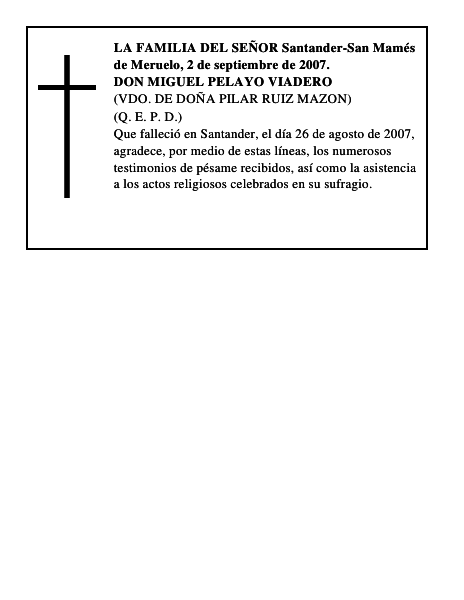 LA FAMILIA DEL SEÑOR Santander-San Mamés de Meruelo, 2 de septiembre de 2007.
DON MIGUEL PELAYO VIADERO
(VDO. DE DOÑA PILAR RUIZ MAZON)
(Q. E. P. D.)
Que falleció en Santander, el día 26 de agosto de 2007, agradece, por medio de estas líneas, los numerosos testimonios de pésame recibidos, así como la asistencia a los actos religiosos celebrados en su sufragio.